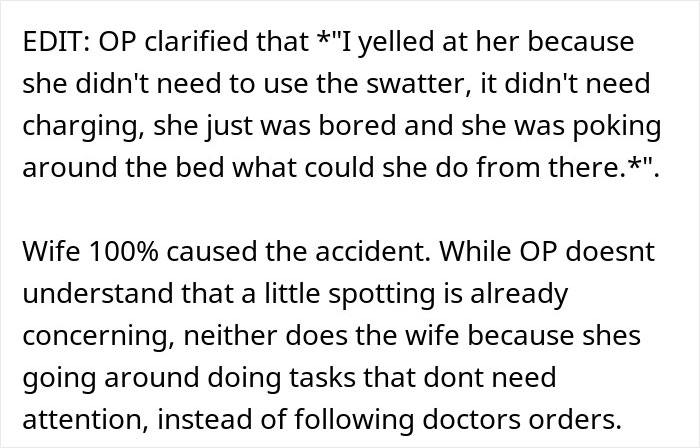 EDIT: OP clarified that *"I yelled at her because she didn't need to use the swatter, it didn't need charging, she just was bored and she was poking around the bed what could she do from there.*".

Wife 100% caused the accident. While OP doesnt understand that a little spotting is already concerning, neither does the wife because shes going around doing tasks that dont need attention, instead of following doctors orders.